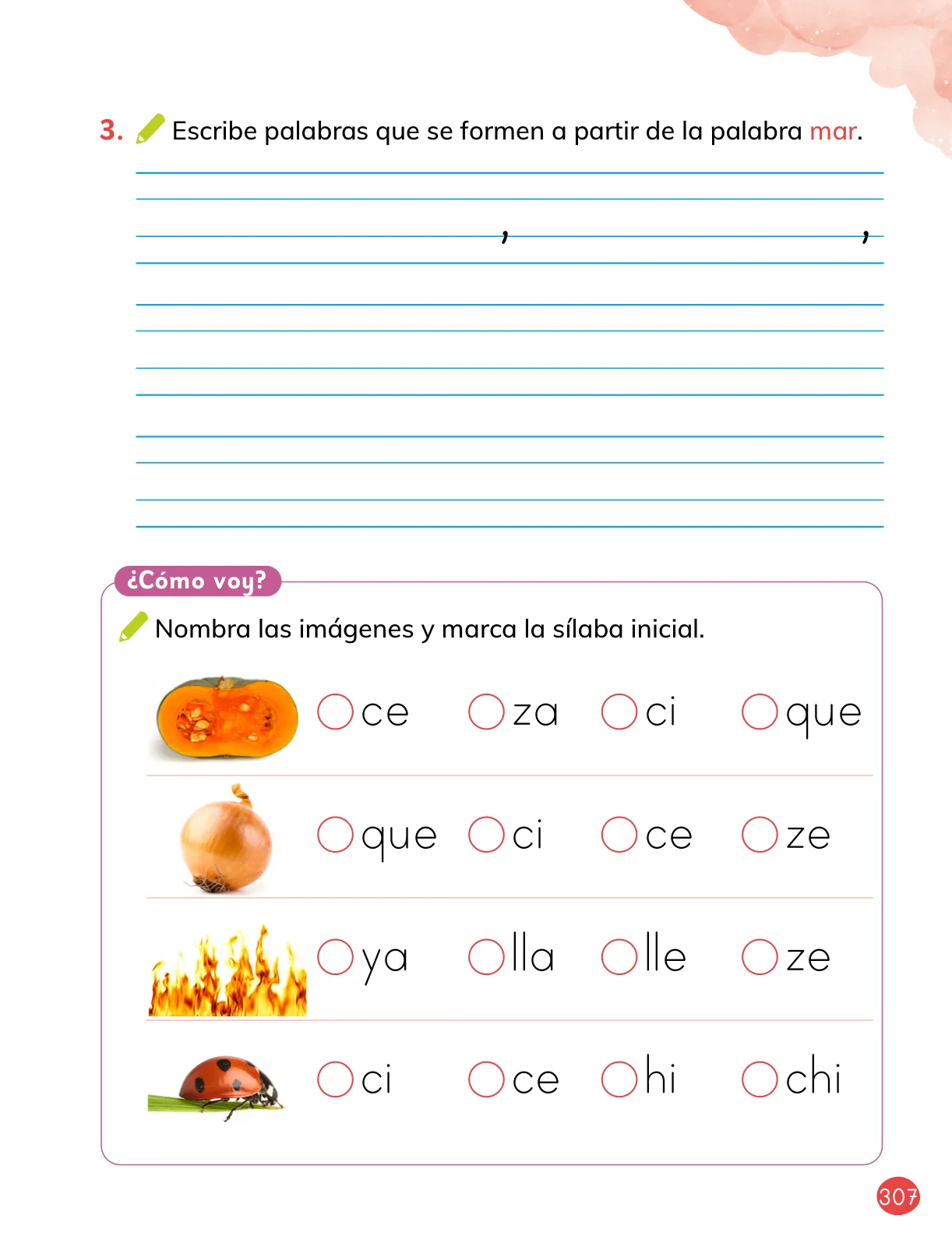 3. Escribe palabras que se formen a partir de la palabra mar.

, ,

¿Cómo voy?

Nombra las imágenes y marca la sílaba inicial.

ce za ci que

que ci ce ze

ya lla lle ze

ci ce hi chi

307